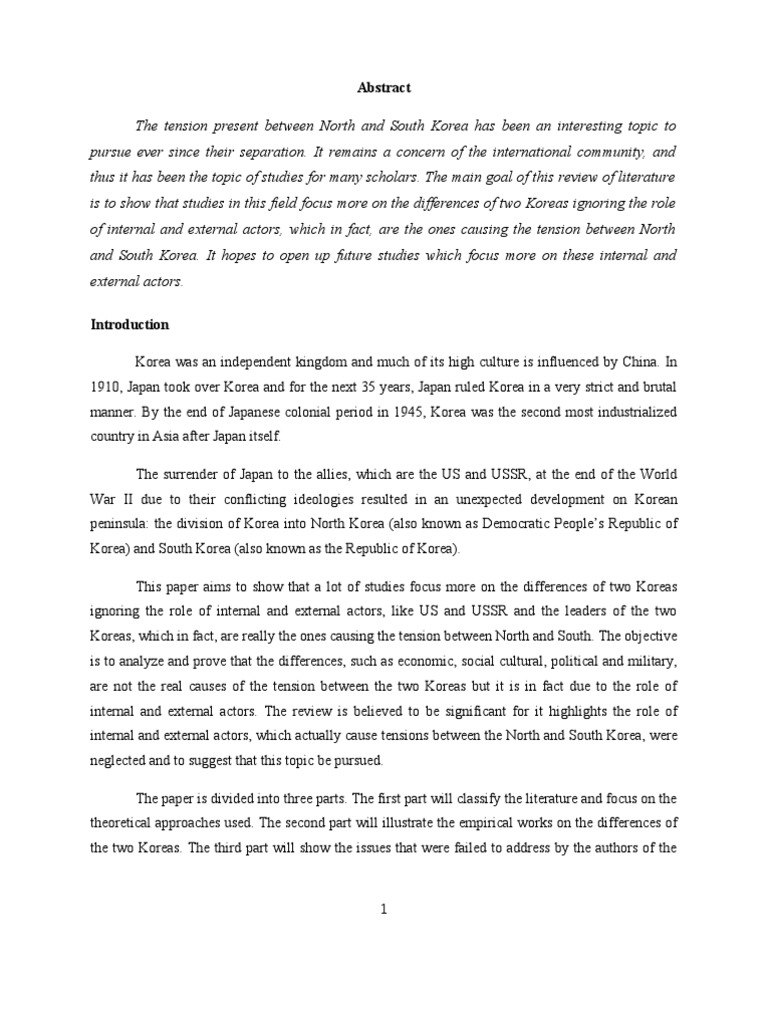 Abstract

The tension present between North and South Korea has been an interesting topic to pursue ever since their separation. It remains a concern of the international community, and thus it has been the topic of studies for many scholars. The main goal of this review of literature is to show that studies in this field focus more on the differences of two Koreas ignoring the role of internal and external actors, which in fact, are the ones causing the tension between North and South Korea. It hopes to open up future studies which focus more on these internal and external actors.

Introduction

Korea was an independent kingdom and much of its high culture is influenced by China. In 1910, Japan took over Korea and for the next 35 years, Japan ruled Korea in a very strict and brutal manner. By the end of Japanese colonial period in 1945, Korea was the second most industrialized country in Asia after Japan itself.

The surrender of Japan to the allies, which are the US and USSR, at the end of the World War II due to their conflicting ideologies resulted in an unexpected development on Korean peninsula: the division of Korea into North Korea (also known as Democratic People's Republic of Korea) and South Korea (also known as the Republic of Korea).

This paper aims to show that a lot of studies focus more on the differences of two Koreas ignoring the role of internal and external actors, like US and USSR and the leaders of the two Koreas, which in fact, are really the ones causing the tension between North and South. The objective is to analyze and prove that the differences, such as economic, social cultural, political and military, are not the real causes of the tension between the two Koreas but it is in fact due to the role of internal and external actors. The review is believed to be significant for it highlights the role of internal and external actors, which actually cause tensions between the North and South Korea, were neglected and to suggest that this topic be pursued.

The paper is divided into three parts. The first part will classify the literature and focus on the theoretical approaches used. The second part will illustrate the empirical works on the differences of the two Koreas. The third part will show the issues that were failed to address by the authors of the

1